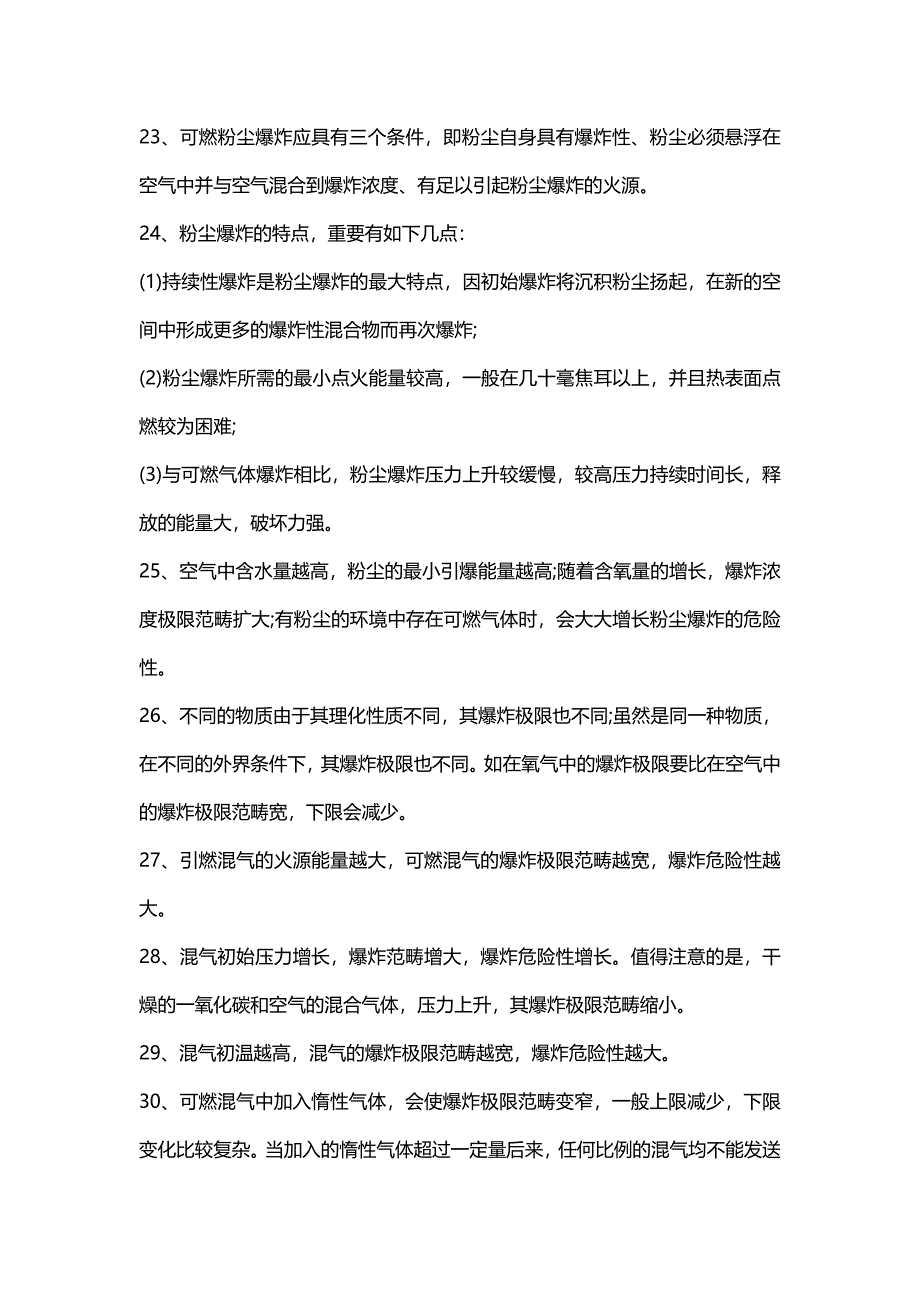 23、可燃粉尘爆炸应具有三个条件，即粉尘自身具有爆炸性、粉尘必须悬浮在空气中并与空气混合到爆炸浓度、有足以引起粉尘爆炸的火源。

24、粉尘爆炸的特点，重要有如下几点:

(1)持续性爆炸是粉尘爆炸的最大特点，因初始爆炸将沉积粉尘扬起，在新的空间中形成更多的爆炸性混合物而再次爆炸;

(2)粉尘爆炸所需的最小点火能量较高，一般在几十毫焦耳以上，并且热表面点燃较为困难;

(3)与可燃气体爆炸相比，粉尘爆炸压力上升较缓慢，较高压力持续时间长，释放的能量大，破坏力强。

25、空气中含水量越高，粉尘的最小引爆能量越高;随着含氧量的增长，爆炸浓度极限范畴扩大;有粉尘的环境中存在可燃气体时，会大大增长粉尘爆炸的危险性。

26、不同的物质由于其理化性质不同，其爆炸极限也不同;虽然是同一种物质，在不同的外界条件下，其爆炸极限也不同。如在氧气中的爆炸极限要比在空气中的爆炸极限范畴宽，下限会减少。

27、引燃混气的火源能量越大，可燃混气的爆炸极限范畴越宽，爆炸危险性越大。

28、混气初始压力增长，爆炸范畴增大，爆炸危险性增长。值得注意的是，干燥的一氧化碳和空气的混合气体，压力上升，其爆炸极限范畴缩小。

29、混气初温越高，混气的爆炸极限范畴越宽，爆炸危险性越大。

30、可燃混气中加入惰性气体，会使爆炸极限范畴变窄，一般上限减少，下限变化比较复杂。当加入的惰性气体超过一定量后来，任何比例的混气均不能发送